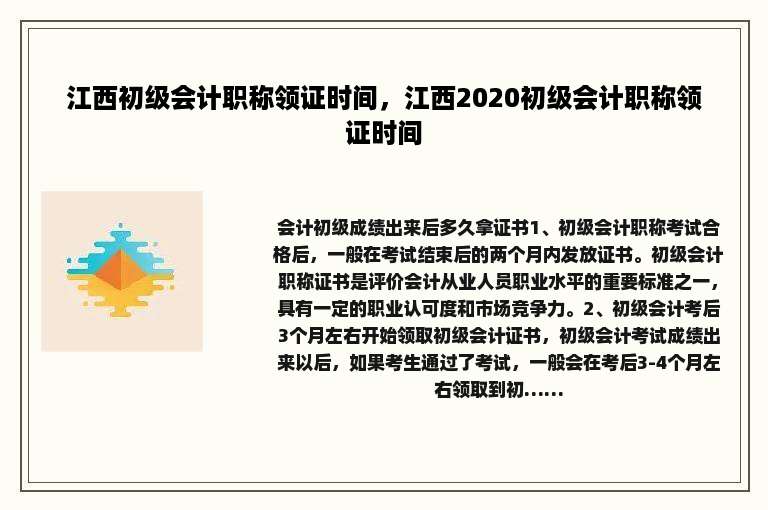 江西初级会计职称领证时间，江西2020初级会计职称领证时间

会计初级成绩出来后多久拿证书1、初级会计职称考试合格后，一般在考试结束后的两个月内发放证书。初级会计职称证书是评价会计从业人员职业水平的重要标准之一，具有一定的职业认可度和市场竞争力。2、初级会计考后3个月左右开始领取初级会计证书，初级会计考试成绩出来以后，如果考生通过了考试，一般会在考后3-4个月左右领取到初......